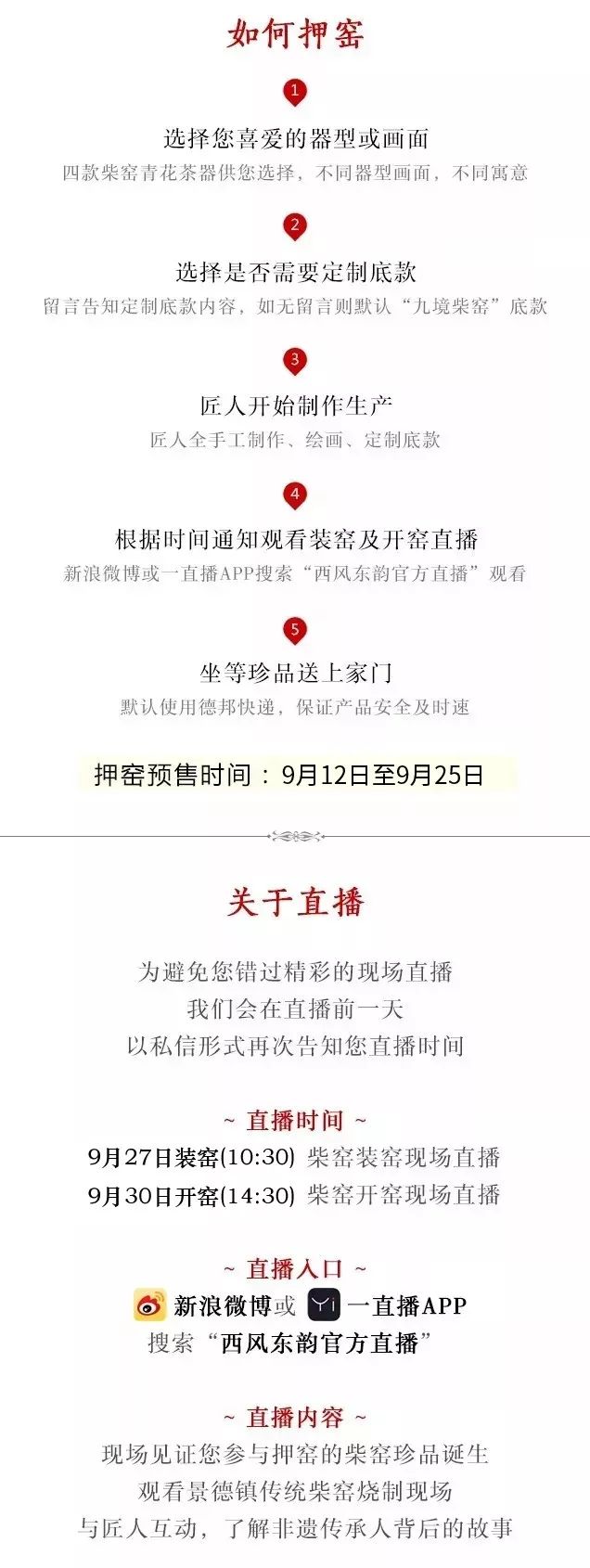 如何押窑

1

选择您喜爱的器型或画面

四款柴窑青花茶器供您选择，不同器型画面，不同寓意

2

选择是否需要定制底款

留言告知定制底款内容，如无留言则默认“九境柴窑”底款

3

匠人开始制作生产

匠人全手工制作、绘画、定制底款

4

根据时间通知观看装窑及开窑直播

新浪微博或一直播APP搜索“西风东韵官方直播”观看

5

坐等珍品送上家门

默认使用德邦快递，保证产品安全及时速

押窑预售时间：9月12日至9月25日

关于直播

为避免您错过精彩的现场直播
我们会在直播前一天
以私信形式再次告知您直播时间

~ 直播时间 ~

9月27日装窑(10:30) 柴窑装窑现场直播
9月30日开窑(14:30) 柴窑开窑现场直播

~ 直播入口 ~

新浪微博或 一直播APP
搜索“西风东韵官方直播”

~ 直播内容 ~

现场见证您参与押窑的柴窑珍品诞生
观看景德镇传统柴窑烧制现场
与匠人互动，了解非遗传承人背后的故事